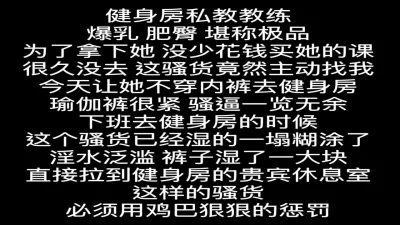 健身房私教教练
爆乳 肥臀 堪称极品
为了拿下她 没少花钱买她的课
很久没去 这骚货竟然主动找我
今天让她不穿内裤去健身房
瑜伽裤很紧 骚逼一览无余
下班去健身房的时候
这个骚货已经湿的一塌糊涂了
淫水泛滥 裤子湿了一大块
直接拉到健身房的贵宾休息室
这样的骚货
必须用鸡巴狠狠的惩罚